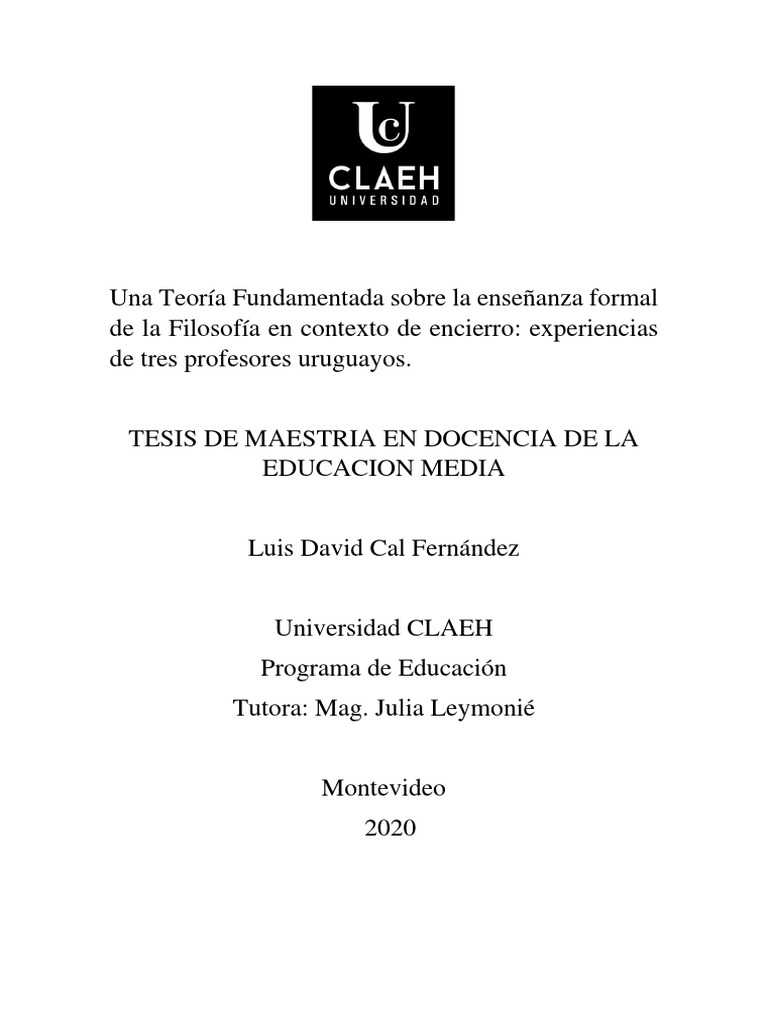 UC
CLAEH
UNIVERSIDAD

Una Teoría Fundamentada sobre la enseñanza formal de la Filosofía en contexto de encierro: experiencias de tres profesores uruguayos.

TESIS DE MAESTRIA EN DOCENCIA DE LA EDUCACION MEDIA

Luis David Cal Fernández

Universidad CLAEH
Programa de Educación
Tutora: Mag. Julia Leymonié

Montevideo
2020